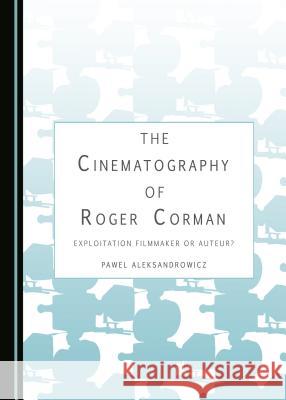 THE
CINEMATOGRAPHY
OF
ROGER CORMAN

EXPLOITATION FILMMAKER OR AUTEUR?

PAWEL ALEKSANDROWICZ

Kraina Książek